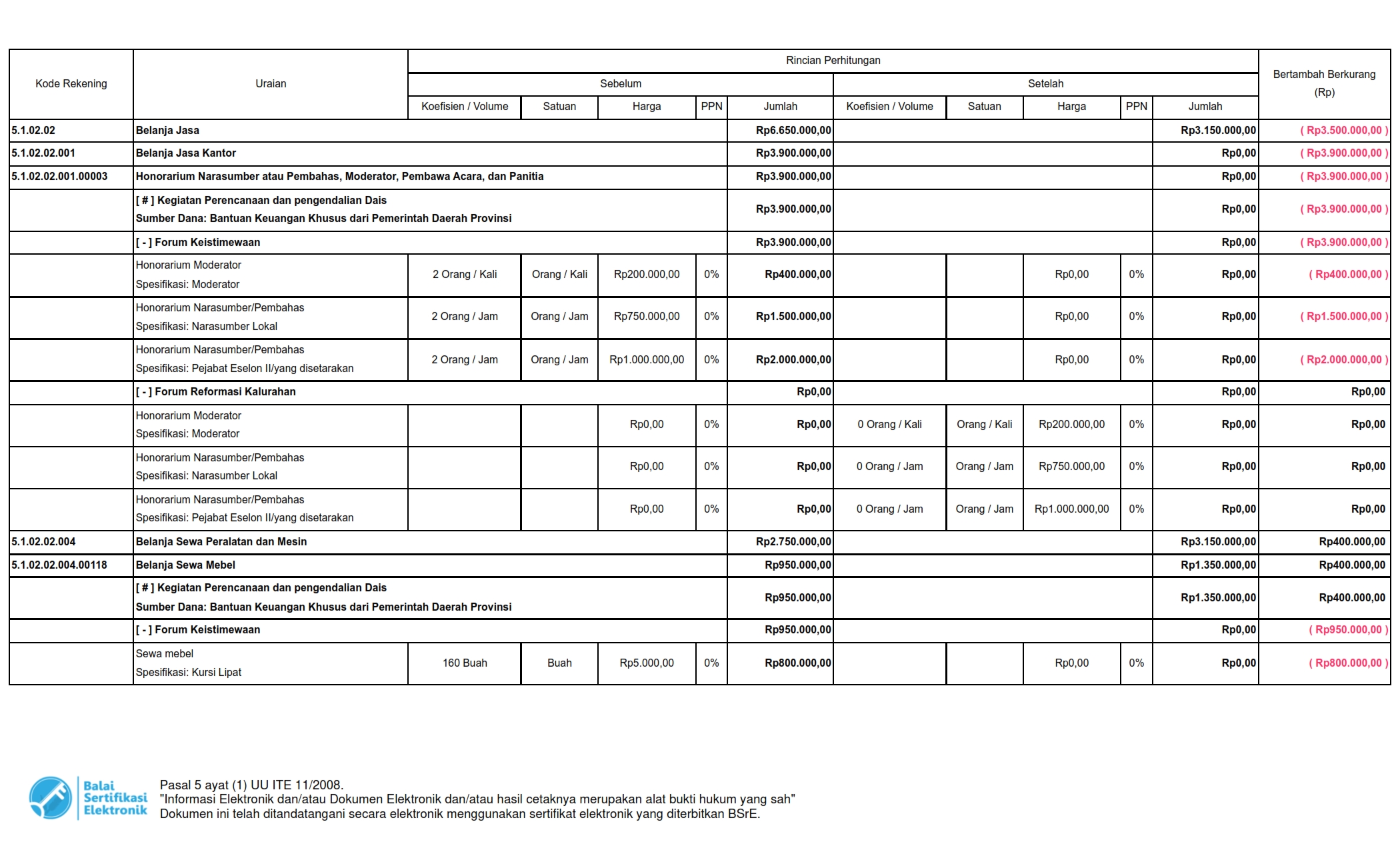 | Kode Rekening | Uraian | Rincian Perhitungan | | | | | | | | | | Bertambah Berkurang (Rp) |
|---|---|---|---|---|---|---|---|---|---|---|---|---|
| | | Sebelum | | | | | Setelah | | | | | |
| | | Koefisien / Volume | Satuan | Harga | PPN | Jumlah | Koefisien / Volume | Satuan | Harga | PPN | Jumlah | |
| 5.1.02.02 | Belanja Jasa | | | | | Rp6.650.000,00 | | | | | Rp3.150.000,00 | ( Rp3.500.000,00 ) |
| 5.1.02.02.001 | Belanja Jasa Kantor | | | | | Rp3.900.000,00 | | | | | Rp0,00 | ( Rp3.900.000,00 ) |
| 5.1.02.02.001.00003 | Honorarium Narasumber atau Pembahas, Moderator, Pembawa Acara, dan Panitia | | | | | Rp3.900.000,00 | | | | | Rp0,00 | ( Rp3.900.000,00 ) |
| | [ # ] Kegiatan Perencanaan dan pengendalian Dais Sumber Dana: Bantuan Keuangan Khusus dari Pemerintah Daerah Provinsi | | | | | Rp3.900.000,00 | | | | | Rp0,00 | ( Rp3.900.000,00 ) |
| | [ - ] Forum Keistimewaan | | | | | Rp3.900.000,00 | | | | | Rp0,00 | ( Rp3.900.000,00 ) |
| | Honorarium Moderator Spesifikasi: Moderator | 2 Orang / Kali | Orang / Kali | Rp200.000,00 | 0% | Rp400.000,00 | | | Rp0,00 | 0% | Rp0,00 | ( Rp400.000,00 ) |
| | Honorarium Narasumber/Pembahas Spesifikasi: Narasumber Lokal | 2 Orang / Jam | Orang / Jam | Rp750.000,00 | 0% | Rp1.500.000,00 | | | Rp0,00 | 0% | Rp0,00 | ( Rp1.500.000,00 ) |
| | Honorarium Narasumber/Pembahas Spesifikasi: Pejabat Eselon II/yang disetarakan | 2 Orang / Jam | Orang / Jam | Rp1.000.000,00 | 0% | Rp2.000.000,00 | | | Rp0,00 | 0% | Rp0,00 | ( Rp2.000.000,00 ) |
| | [ - ] Forum Reformasi Kalurahan | | | | | Rp0,00 | | | | | Rp0,00 | Rp0,00 |
| | Honorarium Moderator Spesifikasi: Moderator | | | Rp0,00 | 0% | Rp0,00 | 0 Orang / Kali | Orang / Kali | Rp200.000,00 | 0% | Rp0,00 | Rp0,00 |
| | Honorarium Narasumber/Pembahas Spesifikasi: Narasumber Lokal | | | Rp0,00 | 0% | Rp0,00 | 0 Orang / Jam | Orang / Jam | Rp750.000,00 | 0% | Rp0,00 | Rp0,00 |
| | Honorarium Narasumber/Pembahas Spesifikasi: Pejabat Eselon II/yang disetarakan | | | Rp0,00 | 0% | Rp0,00 | 0 Orang / Jam | Orang / Jam | Rp1.000.000,00 | 0% | Rp0,00 | Rp0,00 |
| 5.1.02.02.004 | Belanja Sewa Peralatan dan Mesin | | | | | Rp2.750.000,00 | | | | | Rp3.150.000,00 | Rp400.000,00 |
| 5.1.02.02.004.00118 | Belanja Sewa Mebel | | | | | Rp950.000,00 | | | | | Rp1.350.000,00 | Rp400.000,00 |
| | [ # ] Kegiatan Perencanaan dan pengendalian Dais Sumber Dana: Bantuan Keuangan Khusus dari Pemerintah Daerah Provinsi | | | | | Rp950.000,00 | | | | | Rp1.350.000,00 | Rp400.000,00 |
| | [ - ] Forum Keistimewaan | | | | | Rp950.000,00 | | | | | Rp0,00 | ( Rp950.000,00 ) |
| | Sewa mebel Spesifikasi: Kursi Lipat | 160 Buah | Buah | Rp5.000,00 | 0% | Rp800.000,00 | | | Rp0,00 | 0% | Rp0,00 | ( Rp800.000,00 ) |

Balai Sertifikasi Elektronik

Pasal 5 ayat (1) UU ITE 11/2008.
"Informasi Elektronik dan/atau Dokumen Elektronik dan/atau hasil cetaknya merupakan alat bukti hukum yang sah"
Dokumen ini telah ditandatangani secara elektronik menggunakan sertifikat elektronik yang diterbitkan BSrE.